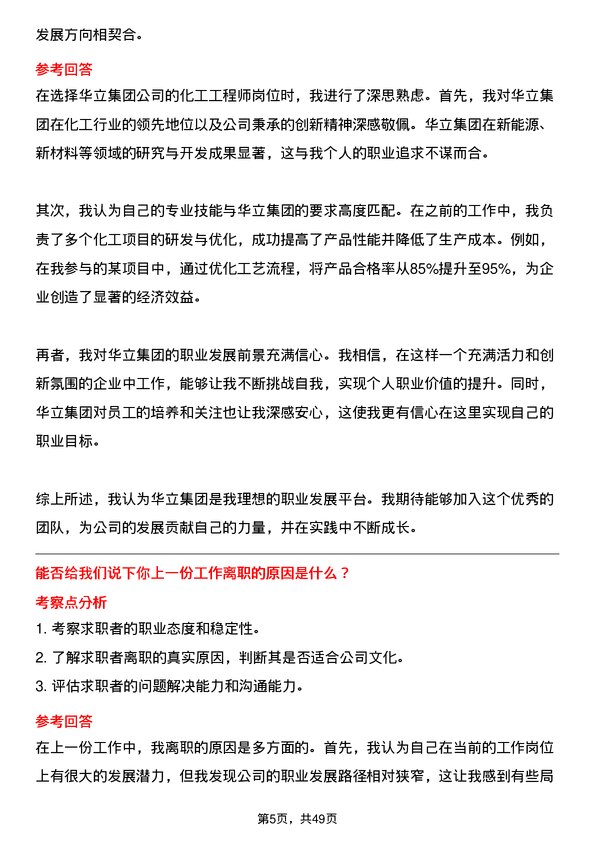 发展方向相契合。

参考回答
在选择华立集团公司的化工工程师岗位时，我进行了深思熟虑。首先，我对华立集团在化工行业的领先地位以及公司秉承的创新精神深感敬佩。华立集团在新能源、新材料等领域的研究与开发成果显著，这与我个人的职业追求不谋而合。

其次，我认为自己的专业技能与华立集团的要求高度匹配。在之前的工作中，我负责了多个化工项目的研发与优化，成功提高了产品性能并降低了生产成本。例如，在我参与的某项目中，通过优化工艺流程，将产品合格率从85%提升至95%，为企业创造了显著的经济效益。

再者，我对华立集团的职业发展前景充满信心。我相信，在这样一个充满活力和创新氛围的企业中工作，能够让我不断挑战自我，实现个人职业价值的提升。同时，华立集团对员工的培养和关注也让我深感安心，这使我更有信心在这里实现自己的职业目标。

综上所述，我认为华立集团是我理想的职业发展平台。我期待能够加入这个优秀的团队，为公司的发展贡献自己的力量，并在实践中不断成长。

能否给我们说下你上一份工作离职的原因是什么？
考察点分析
1. 考察求职者的职业态度和稳定性。
2. 了解求职者离职的真实原因，判断其是否适合公司文化。
3. 评估求职者的问题解决能力和沟通能力。

参考回答
在上一份工作中，我离职的原因是多方面的。首先，我认为自己在当前的工作岗位上有很大的发展潜力，但我发现公司的职业发展路径相对狭窄，这让我感到有些局

第5页，共49页